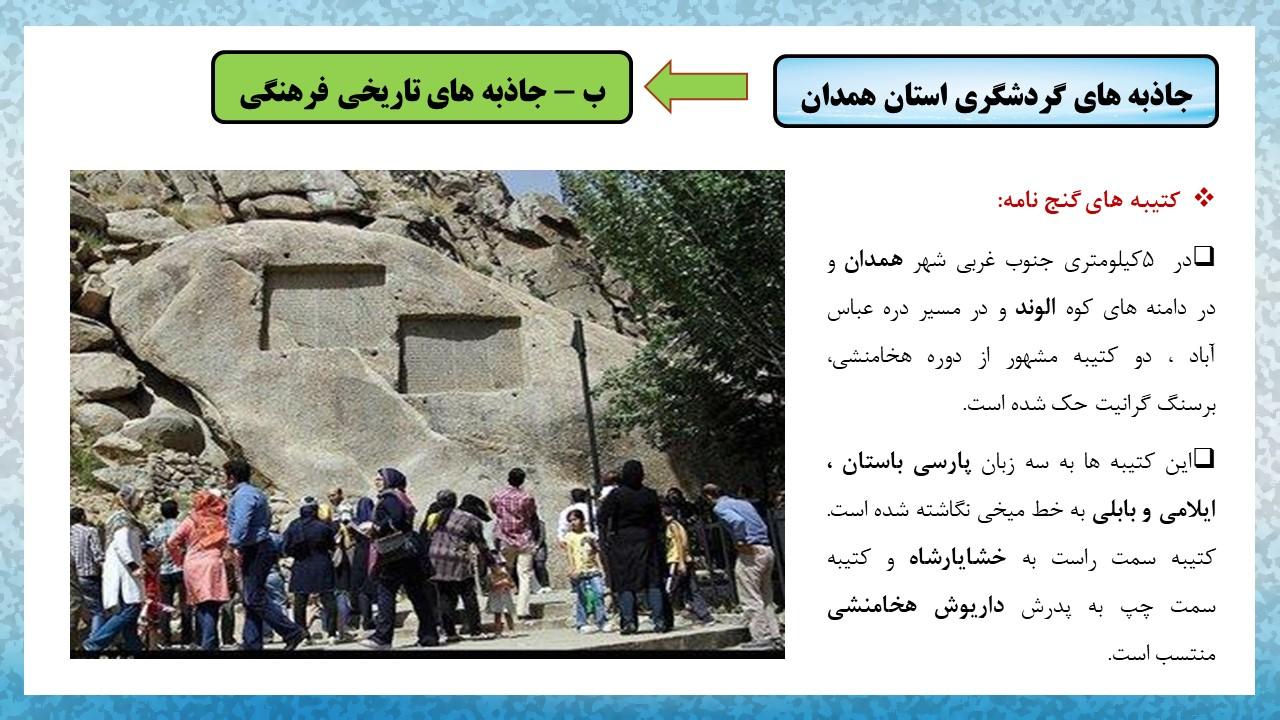 جاذبه های گردشگری استان همدان

ب – جاذبه های تاریخی فرهنگی

❖ کتیبه های گنج نامه:

❑در ۵کیلومتری جنوب غربی شهر همدان و در دامنه های کوه الوند و در مسیر دره عباس آباد ، دو کتیبه مشهور از دوره هخامنشی، برسنگ گرانیت حک شده است.

❑این کتیبه ها به سه زبان پارسی باستان ، ایلامی و بابلی به خط میخی نگاشته شده است. کتیبه سمت راست به خشایارشاه و کتیبه سمت چپ به پدرش داریوش هخامنشی منتسب است.